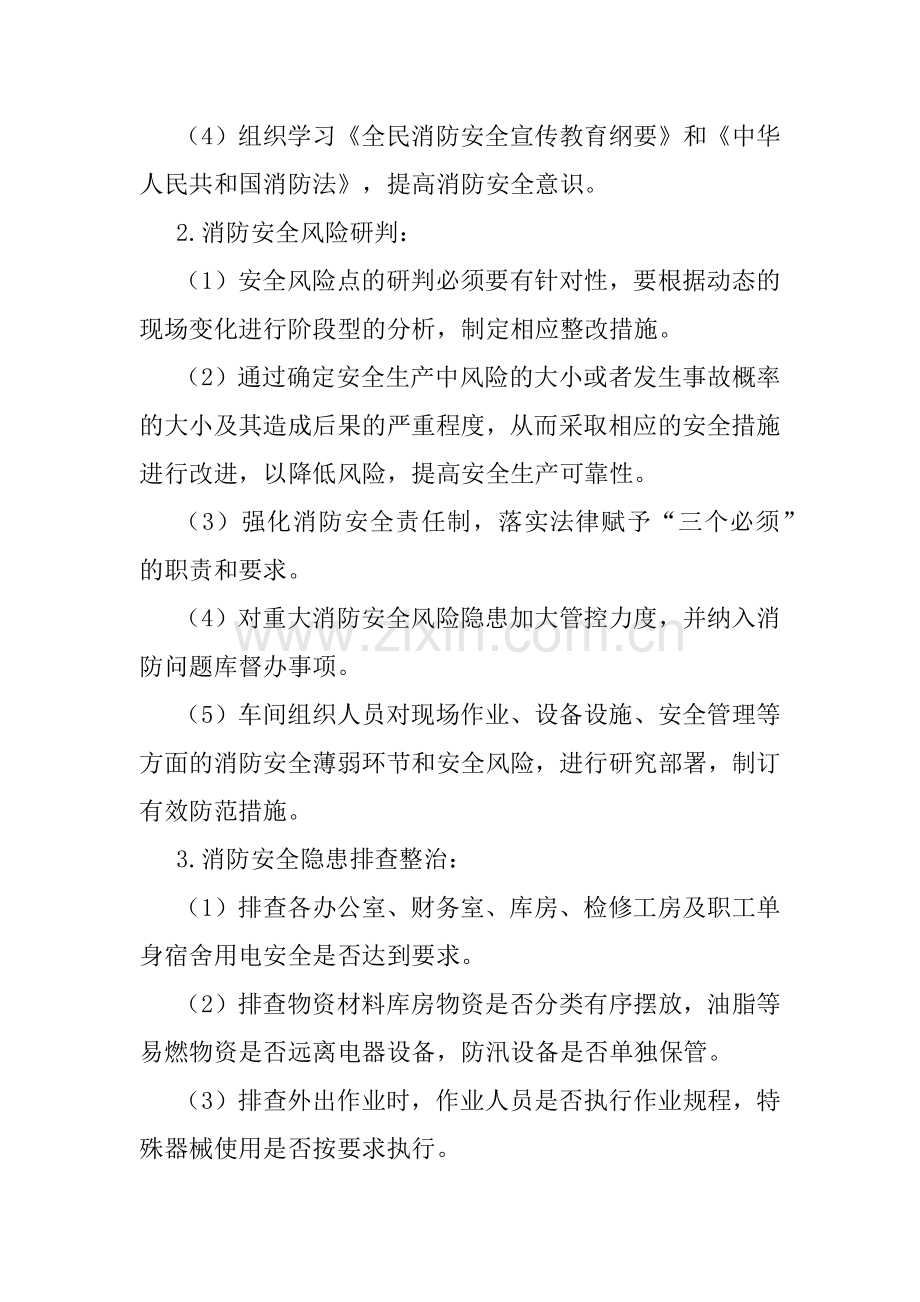 （4）组织学习《全民消防安全宣传教育纲要》和《中华人民共和国消防法》，提高消防安全意识。

2.消防安全风险研判：

（1）安全风险点的研判必须要有针对性，要根据动态的现场变化进行阶段型的分析，制定相应整改措施。

（2）通过确定安全生产中风险的大小或者发生事故概率的大小及其造成后果的严重程度，从而采取相应的安全措施进行改进，以降低风险，提高安全生产可靠性。

（3）强化消防安全责任制，落实法律赋予“三个必须”的职责和要求。

（4）对重大消防安全风险隐患加大管控力度，并纳入消防问题库督办事项。

（5）车间组织人员对现场作业、设备设施、安全管理等方面的消防安全薄弱环节和安全风险，进行研究部署，制订有效防范措施。

3.消防安全隐患排查整治：

（1）排查各办公室、财务室、库房、检修工房及职工单身宿舍用电安全是否达到要求。

（2）排查物资材料库房物资是否分类有序摆放，油脂等易燃物资是否远离电器设备，防汛设备是否单独保管。

（3）排查外出作业时，作业人员是否执行作业规程，特殊器械使用是否按要求执行。

www.zixin.com.cn